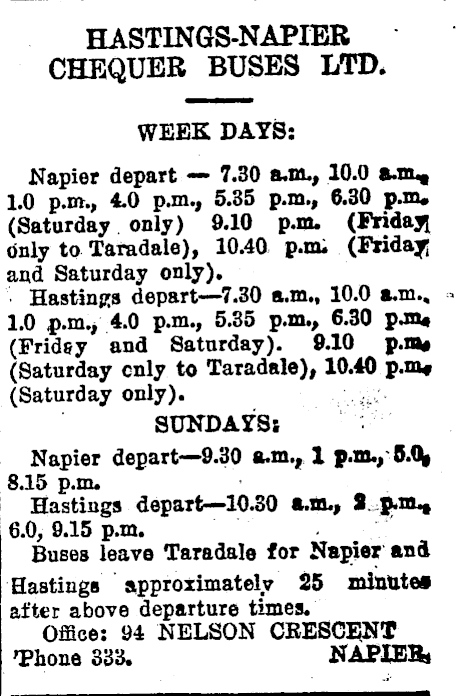 HASTINGS-NAPIER CHEQUER BUSES LTD.

WEEK DAYS:

Napier depart — 7.30 a.m., 10.0 a.m., 1.0 p.m., 4.0 p.m., 5.35 p.m., 6.30 p.m. (Saturday only) 9.10 p.m. (Friday only to Taradale), 10.40 p.m. (Friday and Saturday only).

Hastings depart—7.30 a.m., 10.0 a.m., 1.0 p.m., 4.0 p.m., 5.35 p.m., 6.30 p.m. (Friday and Saturday). 9.10 p.m. (Saturday cnly to Taradale), 10.40 p.m. (Saturday only).

SUNDAYS:

Napier depart—9.30 a.m., 1 p.m., 5.0, 8.15 p.m.

Hastings depart—10.30 a.m., 2 p.m., 6.0, 9.15 p.m.

Buses leave Taradale for Napier and Hastings approximately 25 minutes after above departure times.

Office: 94 NELSON CRESCENT
'Phone 333. NAPIER.